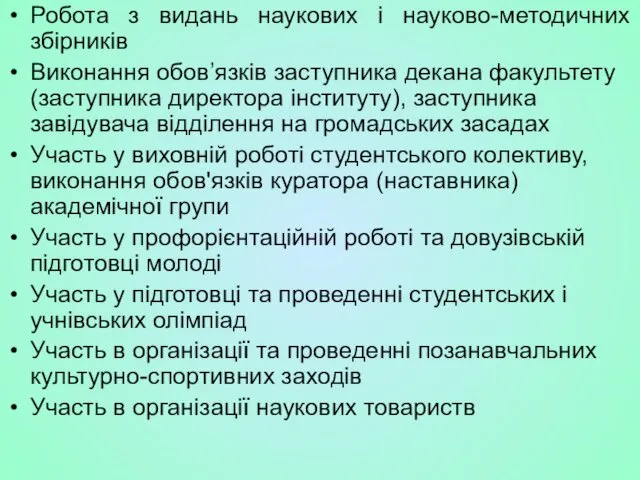 • Робота з видань наукових і науково-методичних збірників
• Виконання обов’язків заступника декана факультету (заступника директора інституту), заступника завідувача відділення на громадських засадах
• Участь у виховній роботі студентського колективу, виконання обов'язків куратора (наставника) академічної групи
• Участь у профорієнтаційній роботі та довузівській підготовці молоді
• Участь у підготовці та проведенні студентських і учнівських олімпіад
• Участь в організації та проведенні позанавчальних культурно-спортивних заходів
• Участь в організації наукових товариств